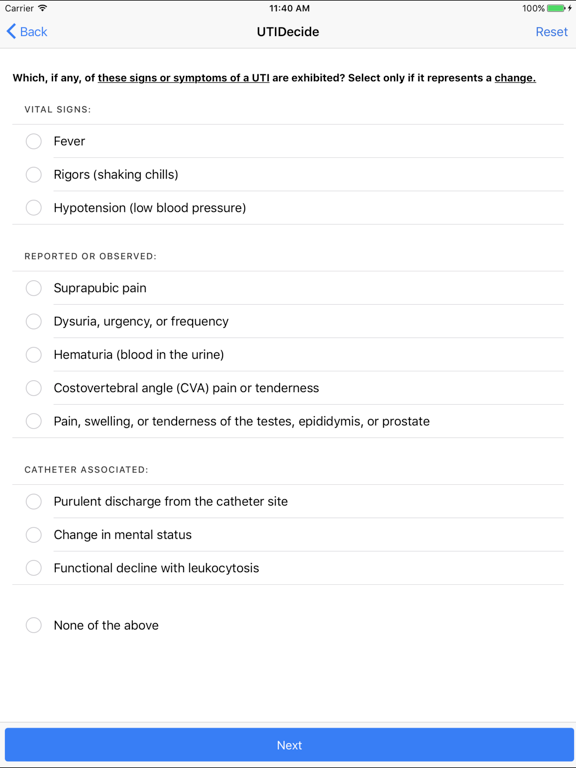 Carrier 11:40 AM 100%

Back UTIDecide Reset

Which, if any, of these signs or symptoms of a UTI are exhibited? Select only if it represents a change.

VITAL SIGNS:

Fever

Rigors (shaking chills)

Hypotension (low blood pressure)

REPORTED OR OBSERVED:

Suprapubic pain

Dysuria, urgency, or frequency

Hematuria (blood in the urine)

Costovertebral angle (CVA) pain or tenderness

Pain, swelling, or tenderness of the testes, epididymis, or prostate

CATHETER ASSOCIATED:

Purulent discharge from the catheter site

Change in mental status

Functional decline with leukocytosis

None of the above

Next